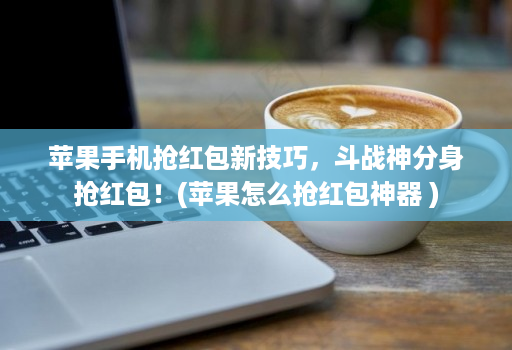 苹果手机抢红包新技巧，斗战神分身抢红包！(苹果怎么抢红包神器 )